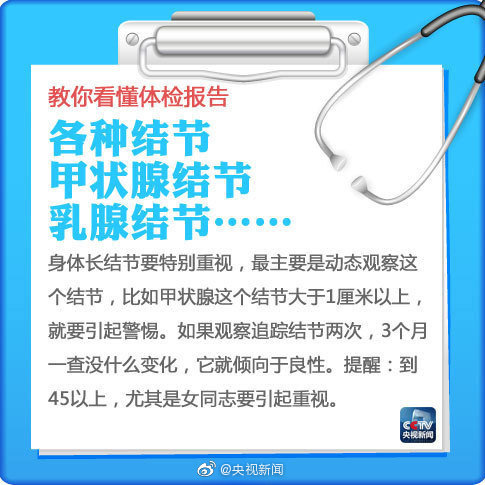 教你看懂体检报告

各种结节
甲状腺结节
乳腺结节……

身体长结节要特别重视，最主要是动态观察这个结节，比如甲状腺这个结节大于1厘米以上，就要引起警惕。如果观察追踪结节两次，3个月一查没什么变化，它就倾向于良性。提醒：到45以上，尤其是女同志要引起重视。

CCTV
央视新闻

@央视新闻